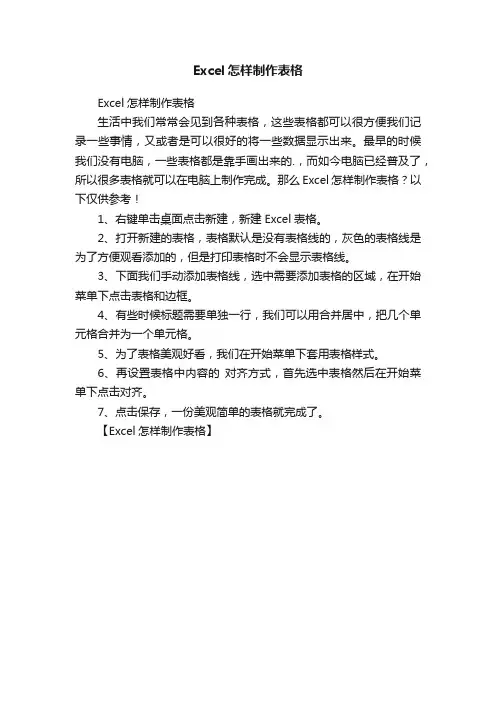 Excel 怎样制作表格

Excel 怎样制作表格

生活中我们常常会见到各种表格，这些表格都可以很方便我们记录一些事情，又或者是可以很好的将一些数据显示出来。最早的时候我们没有电脑，一些表格都是靠手画出来的.，而如今电脑已经普及了，所以很多表格就可以在电脑上制作完成。那么 Excel 怎样制作表格？以下仅供参考！

1、右键单击桌面点击新建，新建 Excel 表格。

2、打开新建的表格，表格默认是没有表格线的，灰色的表格线是为了方便观看添加的，但是打印表格时不会显示表格线。

3、下面我们手动添加表格线，选中需要添加表格的区域，在开始菜单下点击表格和边框。

4、有些时候标题需要单独一行，我们可以用合并居中，把几个单元格合并为一个单元格。

5、为了表格美观好看，我们在开始菜单下套用表格样式。

6、再设置表格中内容的 对齐方式，首先选中表格然后在开始菜单下点击对齐。

7、点击保存，一份美观简单的表格就完成了。

【Excel 怎样制作表格】